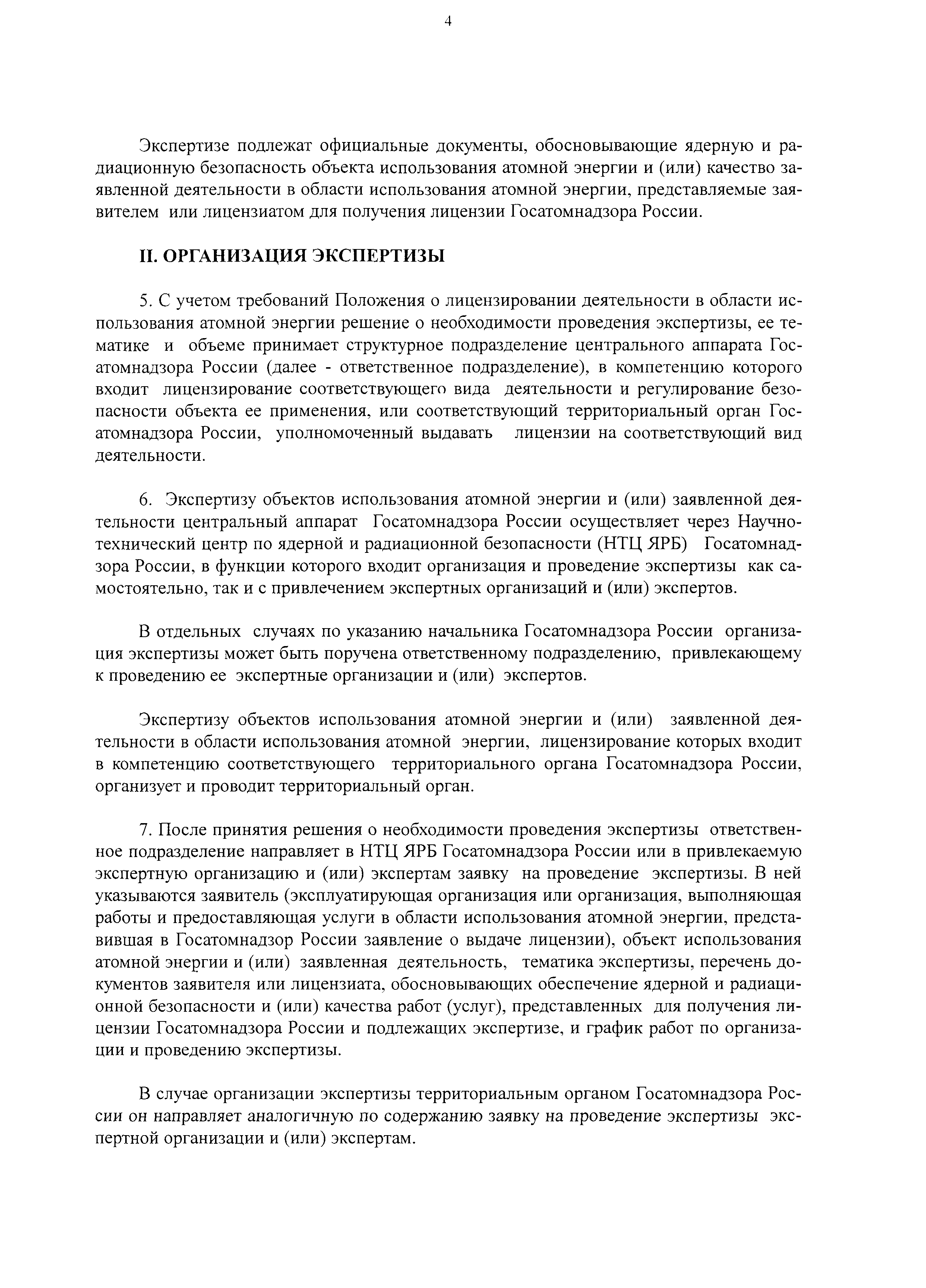 4

Экспертизе подлежат официальные документы, обосновывающие ядерную и радиационную безопасность объекта использования атомной энергии и (или) качество заявленной деятельности в области использования атомной энергии, представляемые заявителем или лицензиатом для получения лицензии Госатомнадзора России.

II. ОРГАНИЗАЦИЯ ЭКСПЕРТИЗЫ

5. С учетом требований Положения о лицензировании деятельности в области использования атомной энергии решение о необходимости проведения экспертизы, ее тематике и объеме принимает структурное подразделение центрального аппарата Госатомнадзора России (далее - ответственное подразделение), в компетенцию которого входит лицензирование соответствующего вида деятельности и регулирование безопасности объекта ее применения, или соответствующий территориальный орган Госатомнадзора России, уполномоченный выдавать лицензии на соответствующий вид деятельности.

6. Экспертизу объектов использования атомной энергии и (или) заявленной деятельности центральный аппарат Госатомнадзора России осуществляет через Научно-технический центр по ядерной и радиационной безопасности (НТЦ ЯРБ) Госатомнадзора России, в функции которого входит организация и проведение экспертизы как самостоятельно, так и с привлечением экспертных организаций и (или) экспертов.

В отдельных случаях по указанию начальника Госатомнадзора России организация экспертизы может быть поручена ответственному подразделению, привлекающему к проведению ее экспертные организации и (или) экспертов.

Экспертизу объектов использования атомной энергии и (или) заявленной деятельности в области использования атомной энергии, лицензирование которых входит в компетенцию соответствующего территориального органа Госатомнадзора России, организует и проводит территориальный орган.

7. После принятия решения о необходимости проведения экспертизы ответственное подразделение направляет в НТЦ ЯРБ Госатомнадзора России или в привлекаемую экспертную организацию и (или) экспертам заявку на проведение экспертизы. В ней указываются заявитель (эксплуатирующая организация или организация, выполняющая работы и предоставляющая услуги в области использования атомной энергии, представившая в Госатомнадзор России заявление о выдаче лицензии), объект использования атомной энергии и (или) заявленная деятельность, тематика экспертизы, перечень документов заявителя или лицензиата, обосновывающих обеспечение ядерной и радиационной безопасности и (или) качества работ (услуг), представленных для получения лицензии Госатомнадзора России и подлежащих экспертизе, и график работ по организации и проведению экспертизы.

В случае организации экспертизы территориальным органом Госатомнадзора России он направляет аналогичную по содержанию заявку на проведение экспертизы экспертной организации и (или) экспертам.